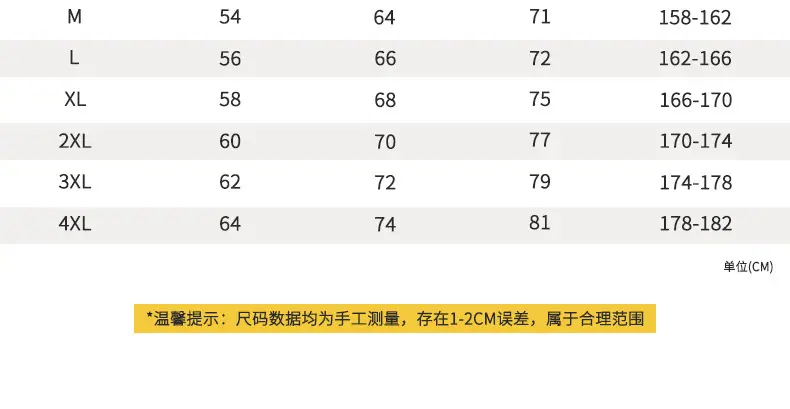 | M | 54 | 64 | 71 | 158-162 |
|---|---|---|---|---|
| L | 56 | 66 | 72 | 162-166 |
| XL | 58 | 68 | 75 | 166-170 |
| 2XL | 60 | 70 | 77 | 170-174 |
| 3XL | 62 | 72 | 79 | 174-178 |
| 4XL | 64 | 74 | 81 | 178-182 |

单位(CM)

*温馨提示：尺码数据均为手工测量，存在1-2CM误差，属于合理范围